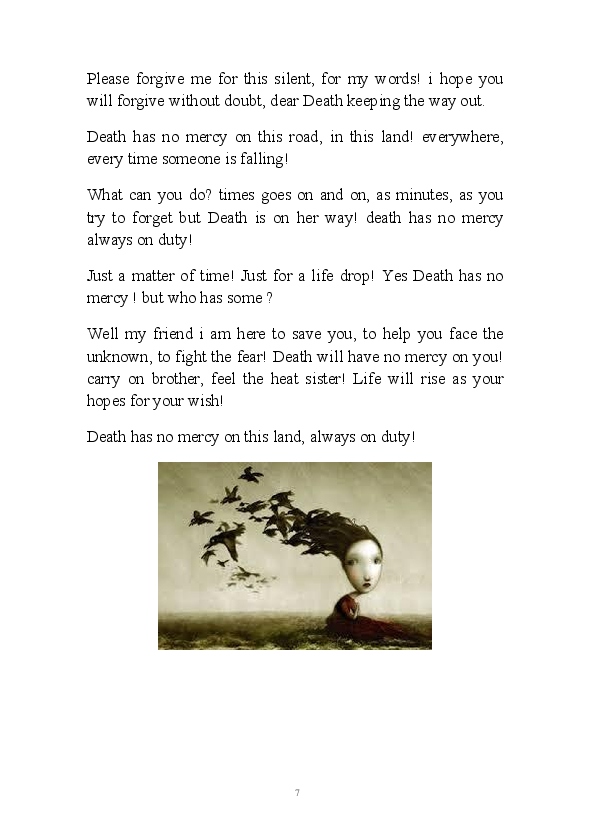 Please forgive me for this silent, for my words! i hope you will forgive without doubt, dear Death keeping the way out.

Death has no mercy on this road, in this land! everywhere, every time someone is falling!

What can you do? times goes on and on, as minutes, as you try to forget but Death is on her way! death has no mercy always on duty!

Just a matter of time! Just for a life drop! Yes Death has no mercy ! but who has some ?

Well my friend i am here to save you, to help you face the unknown, to fight the fear! Death will have no mercy on you! carry on brother, feel the heat sister! Life will rise as your hopes for your wish!

Death has no mercy on this land, always on duty!

7